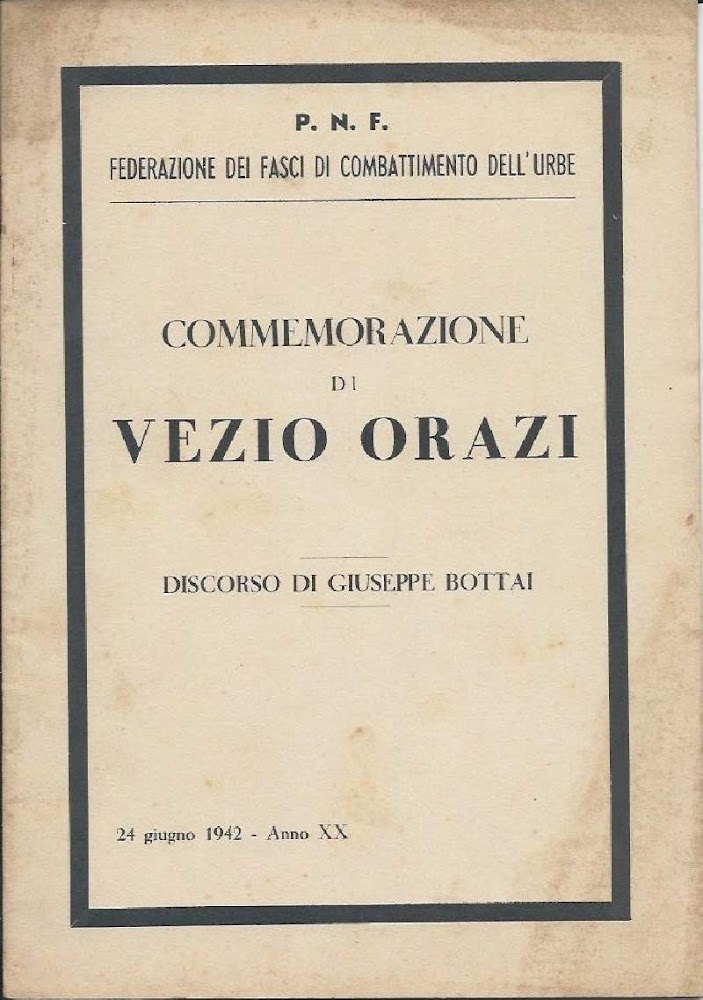 P. N. F.
FEDERAZIONE DEI FASCI DI COMBATTIMENTO DELL'URBE

COMMEMORAZIONE
DI
VEZIO ORAZI

DISCORSO DI GIUSEPPE BOTTAI

24 giugno 1942 - Anno XX